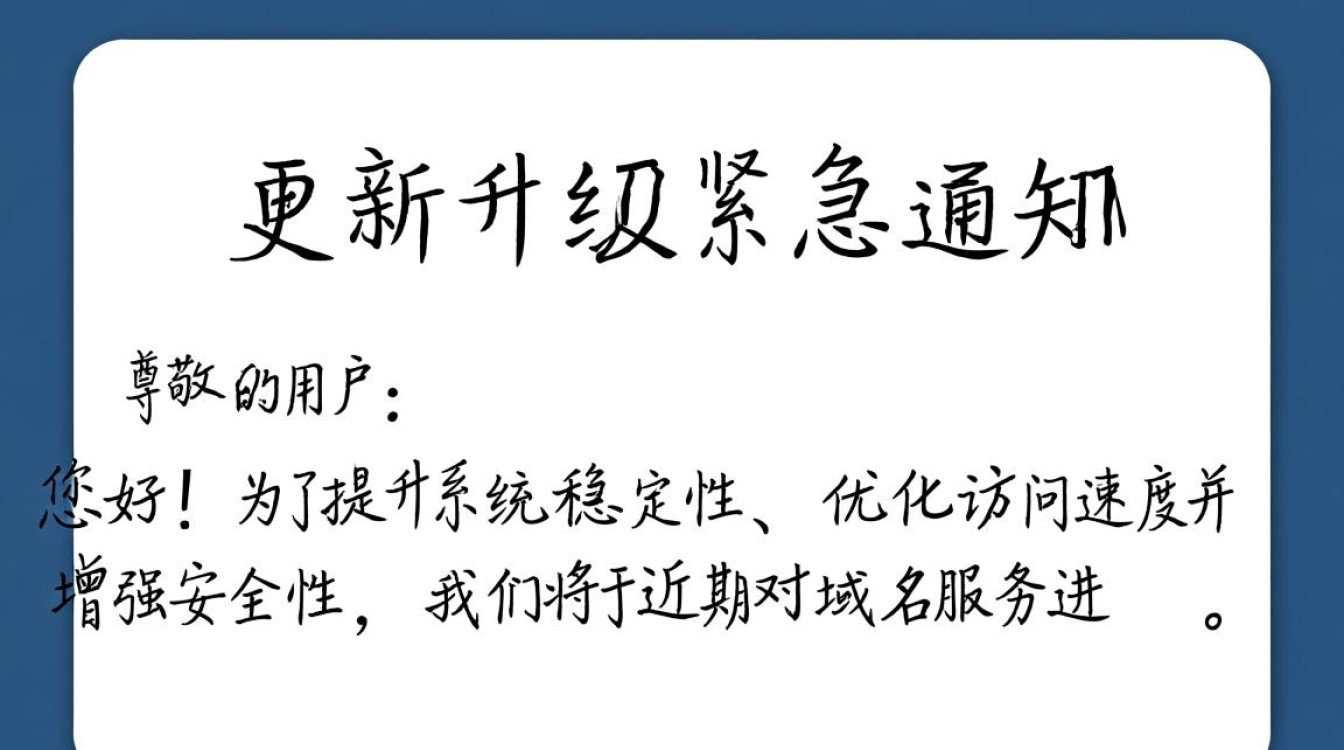 更新升级紧急通知

尊敬的用户：

您好！为了提升系统稳定性、优化访问速度并增强安全性，我们将于近期对域名服务进 。